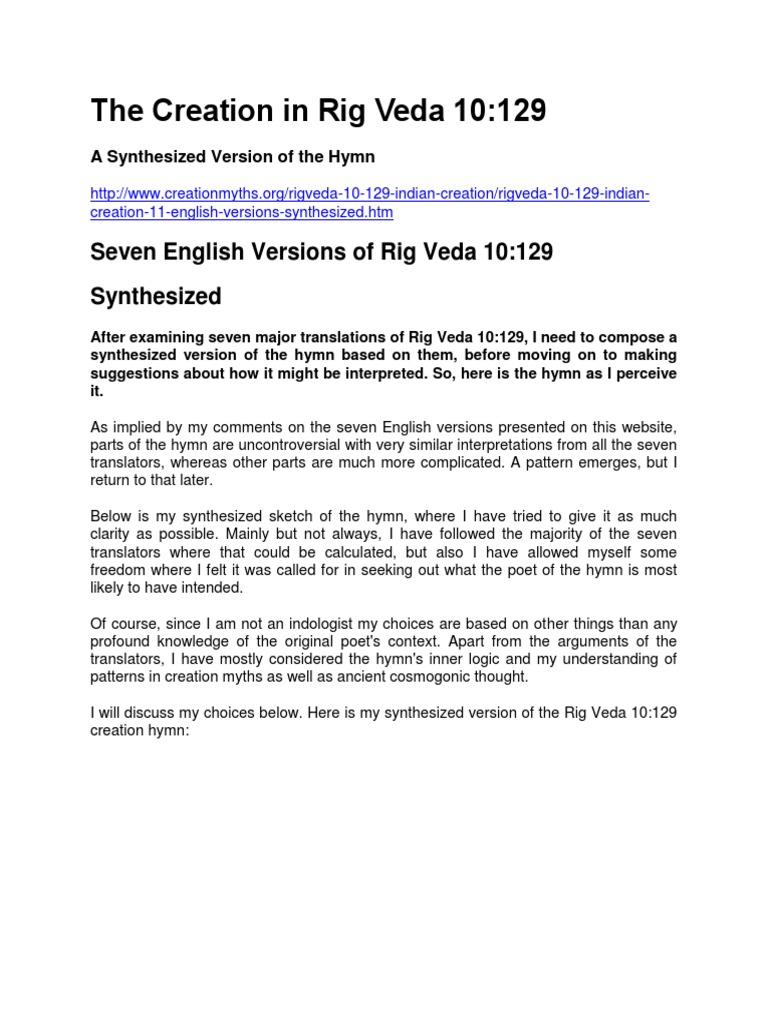 The Creation in Rig Veda 10:129

A Synthesized Version of the Hymn

http://www.creationmyths.org/rigveda-10-129-indian-creation/rigveda-10-129-indian-creation-11-english-versions-synthesized.htm

Seven English Versions of Rig Veda 10:129

Synthesized

After examining seven major translations of Rig Veda 10:129, I need to compose a synthesized version of the hymn based on them, before moving on to making suggestions about how it might be interpreted. So, here is the hymn as I perceive it.

As implied by my comments on the seven English versions presented on this website, parts of the hymn are uncontroversial with very similar interpretations from all the seven translators, whereas other parts are much more complicated. A pattern emerges, but I return to that later.

Below is my synthesized sketch of the hymn, where I have tried to give it as much clarity as possible. Mainly but not always, I have followed the majority of the seven translators where that could be calculated, but also I have allowed myself some freedom where I felt it was called for in seeking out what the poet of the hymn is most likely to have intended.

Of course, since I am not an indologist my choices are based on other things than any profound knowledge of the original poet's context. Apart from the arguments of the translators, I have mostly considered the hymn's inner logic and my understanding of patterns in creation myths as well as ancient cosmogonic thought.

I will discuss my choices below. Here is my synthesized version of the Rig Veda 10:129 creation hymn: